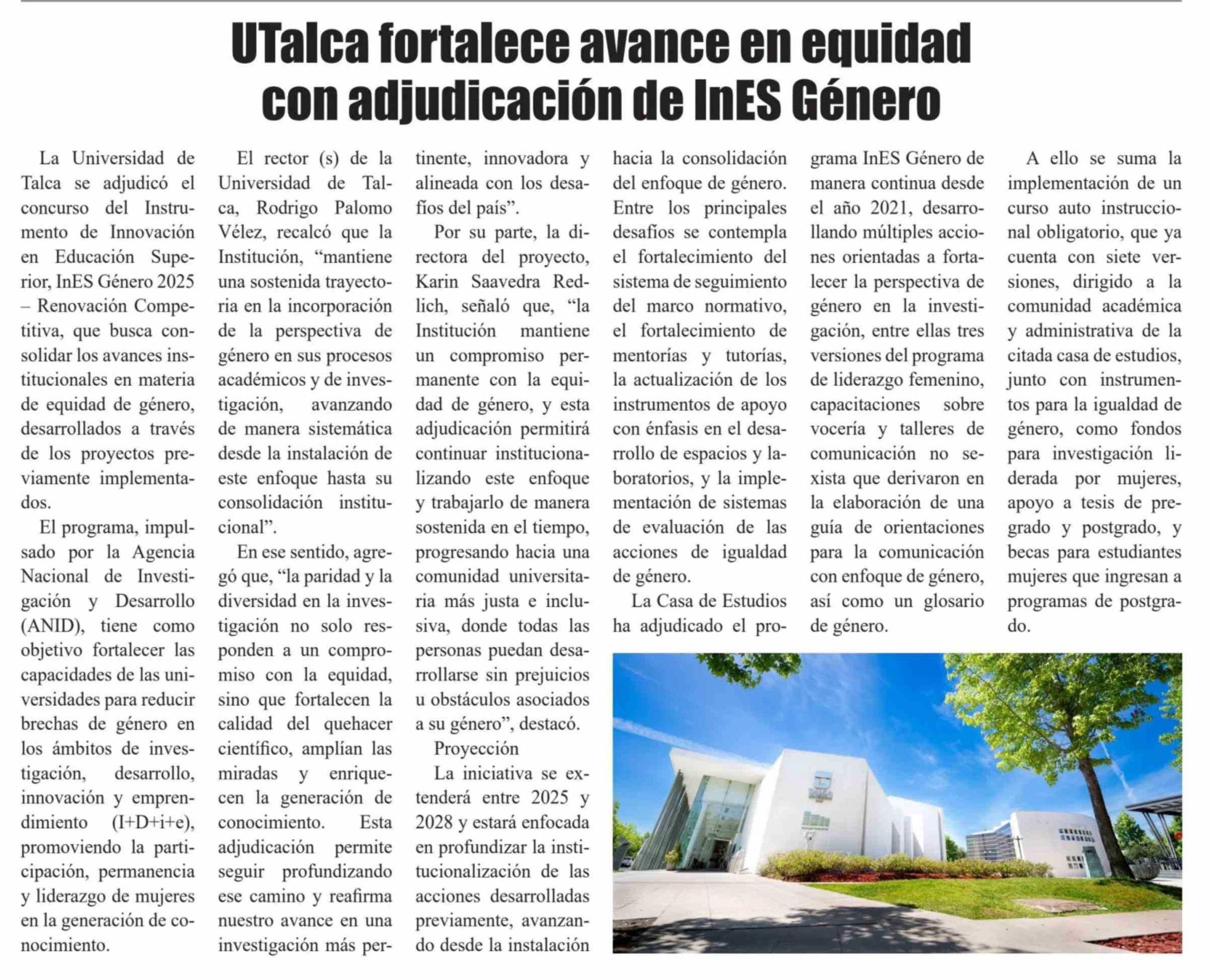 UTalca fortalece avance en equidad con adjudicación de InES Género

La Universidad de Talca se adjudicó el concurso del Instrumento de Innovación en Educación Superior, InES Género 2025 – Renovación Competitiva, que busca consolidar los avances institucionales en materia de equidad de género, desarrollados a través de los proyectos previamente implementados.

El programa, impulsado por la Agencia Nacional de Investigación y Desarrollo (ANID), tiene como objetivo fortalecer las capacidades de las universidades para reducir brechas de género en los ámbitos de investigación, desarrollo, innovación y emprendimiento (I+D+i+e), promoviendo la participación, permanencia y liderazgo de mujeres en la generación de conocimiento.

El rector (s) de la Universidad de Talca, Rodrigo Palomo Vélez, recalcó que la Institución, “mantiene una sostenida trayectoria en la incorporación de la perspectiva de género en sus procesos académicos y de investigación, avanzando de manera sistemática desde la instalación de este enfoque hasta su consolidación institucional”.

En ese sentido, agregó que, “la paridad y la diversidad en la investigación no solo responden a un compromiso con la equidad, sino que fortalecen la calidad del quehacer científico, amplían las miradas y enriquecen la generación de conocimiento. Esta adjudicación permite seguir profundizando ese camino y reafirma nuestro avance en una investigación más pertinente, innovadora y alineada con los desafíos del país”.

Por su parte, la directora del proyecto, Karin Saavedra Redlich, señaló que, “la Institución mantiene un compromiso permanente con la equidad de género, y esta adjudicación permitirá continuar institucionalizando este enfoque y trabajarlo de manera sostenida en el tiempo, progresando hacia una comunidad universitaria más justa e inclusiva, donde todas las personas puedan desarrollarse sin prejuicios u obstáculos asociados a su género”, destacó.

Proyección

La iniciativa se extenderá entre 2025 y 2028 y estará enfocada en profundizar la institucionalización de las acciones desarrolladas previamente, avanzando desde la instalación hacia la consolidación del enfoque de género. Entre los principales desafíos se contempla el fortalecimiento del sistema de seguimiento del marco normativo, el fortalecimiento de mentorías y tutorías, la actualización de los instrumentos de apoyo con énfasis en el desarrollo de espacios y laboratorios, y la implementación de sistemas de evaluación de las acciones de igualdad de género.

La Casa de Estudios ha adjudicado el programa InES Género de manera continua desde el año 2021, desarrollando múltiples acciones orientadas a fortalecer la perspectiva de género en la investigación, entre ellas tres versiones del programa de liderazgo femenino, capacitaciones sobre vocería y talleres de comunicación no sexista que derivaron en la elaboración de una guía de orientaciones para la comunicación con enfoque de género, así como un glosario de género.

A ello se suma la implementación de un curso auto instruccional obligatorio, que ya cuenta con siete versiones, dirigido a la comunidad académica y administrativa de la citada casa de estudios, junto con instrumentos para la igualdad de género, como fondos para investigación liderada por mujeres, apoyo a tesis de pregrado y postgrado, y becas para estudiantes mujeres que ingresan a programas de postgrado.